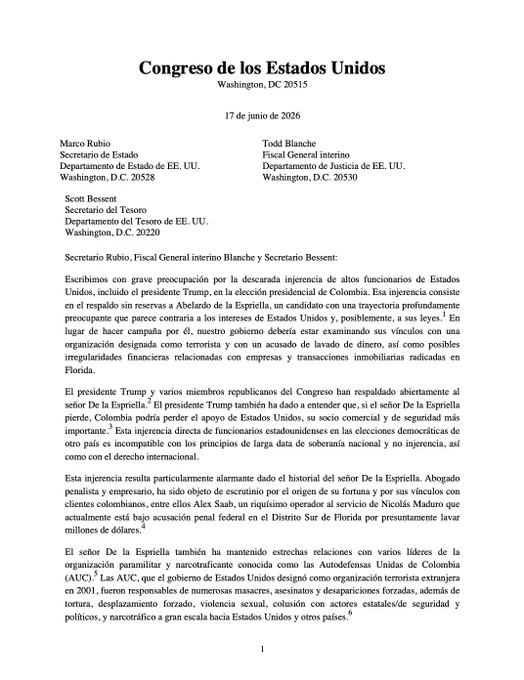 Congreso de los Estados Unidos
Washington, DC 20515

17 de junio de 2026

Marco Rubio
Secretario de Estado
Departamento de Estado de EE. UU.
Washington, D.C. 20528

Todd Blanche
Fiscal General interino
Departamento de Justicia de EE. UU.
Washington, D.C. 20530

Scott Bessent
Secretario del Tesoro
Departamento del Tesoro de EE. UU.
Washington, D.C. 20220

Secretario Rubio, Fiscal General interino Blanche y Secretario Bessent:

Escribimos con grave preocupación por la descarada injerencia de altos funcionarios de Estados Unidos, incluido el presidente Trump, en la elección presidencial de Colombia. Esa injerencia consiste en el respaldo sin reservas a Abelardo de la Espriella, un candidato con una trayectoria profundamente preocupante que parece contraria a los intereses de Estados Unidos y, posiblemente, a sus leyes.$^1$ En lugar de hacer campaña por él, nuestro gobierno debería estar examinando sus vínculos con una organización designada como terrorista y con un acusado de lavado de dinero, así como posibles irregularidades financieras relacionadas con empresas y transacciones inmobiliarias radicadas en Florida.

El presidente Trump y varios miembros republicanos del Congreso han respaldado abiertamente al señor De la Espriella.$^2$ El presidente Trump también ha dado a entender que, si el señor De la Espriella pierde, Colombia podría perder el apoyo de Estados Unidos, su socio comercial y de seguridad más importante.$^3$ Esta injerencia directa de funcionarios estadounidenses en las elecciones democráticas de otro país es incompatible con los principios de larga data de soberanía nacional y no injerencia, así como con el derecho internacional.

Esta injerencia resulta particularmente alarmante dado el historial del señor De la Espriella. Abogado penalista y empresario, ha sido objeto de escrutinio por el origen de su fortuna y por sus vínculos con clientes colombianos, entre ellos Alex Saab, un riquísimo operador al servicio de Nicolás Maduro que actualmente está bajo acusación penal federal en el Distrito Sur de Florida por presuntamente lavar millones de dólares.$^4$

El señor De la Espriella también ha mantenido estrechas relaciones con varios líderes de la organización paramilitar y narcotraficante conocida como las Autodefensas Unidas de Colombia (AUC).$^5$ Las AUC, que el gobierno de Estados Unidos designó como organización terrorista extranjera en 2001, fueron responsables de numerosas masacres, asesinatos y desapariciones forzadas, además de tortura, desplazamiento forzado, violencia sexual, colusión con actores estatales/de seguridad y políticos, y narcotráfico a gran escala hacia Estados Unidos y otros países.$^6$

1